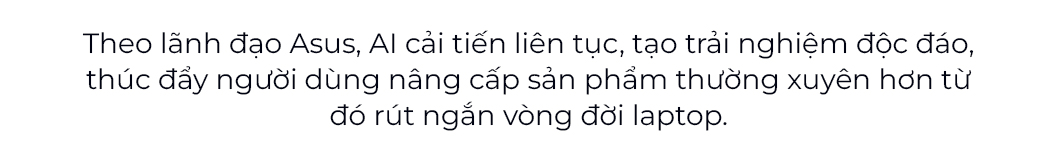 Theo lãnh đạo Asus, AI cải tiến liên tục, tạo trải nghiệm độc đáo, thúc đẩy người dùng nâng cấp sản phẩm thường xuyên hơn từ đó rút ngắn vòng đời laptop.